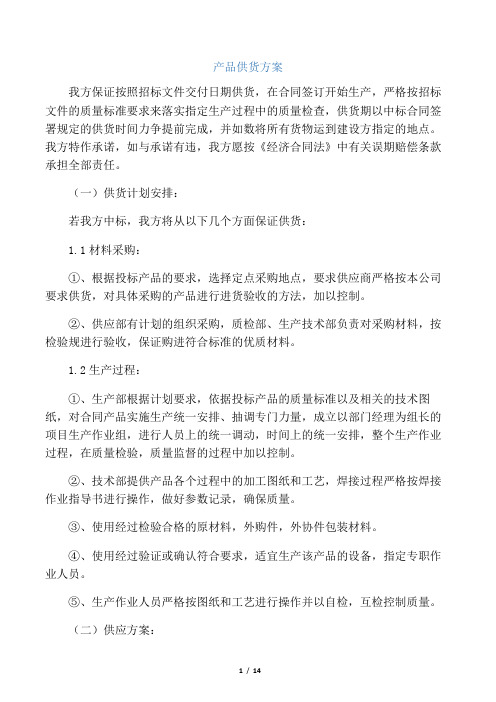 产品供货方案

我方保证按照招标文件交付日期供货，在合同签订开始生产，严格按招标文件的质量标准要求来落实指定生产过程中的质量检查，供货期以中标合同签署规定的供货时间力争提前完成，并如数将所有货物运到建设方指定的地点。我方特作承诺，如与承诺有违，我方愿按《经济合同法》中有关误期赔偿条款承担全部责任。

（一）供货计划安排：

若我方中标，我方将从以下几个方面保证供货：

1.1 材料采购：

①、根据投标产品的要求，选择定点采购地点，要求供应商严格按本公司要求供货，对具体采购的产品进行进货验收的方法，加以控制。

②、供应部有计划的组织采购，质检部、生产技术部负责对采购材料，按检验规进行验收，保证购进符合标准的优质材料。

1.2 生产过程：

①、生产部根据计划要求，依据投标产品的质量标准以及相关的技术图纸，对合同产品实施生产统一安排、抽调专门力量，成立以部门经理为组长的项目生产作业组，进行人员上的统一调动，时间上的统一安排，整个生产作业过程，在质量检验，质量监督的过程中加以控制。

②、技术部提供产品各个过程中的加工图纸和工艺，焊接过程严格按焊接作业指导书进行操作，做好参数记录，确保质量。

③、使用经过检验合格的原材料，外购件，外协件包装材料。

④、使用经过验证或确认符合要求，适宜生产该产品的设备，指定专职作业人员。

⑤、生产作业人员严格按图纸和工艺进行操作并以自检，互检控制质量。

（二）供应方案：

1 / 14